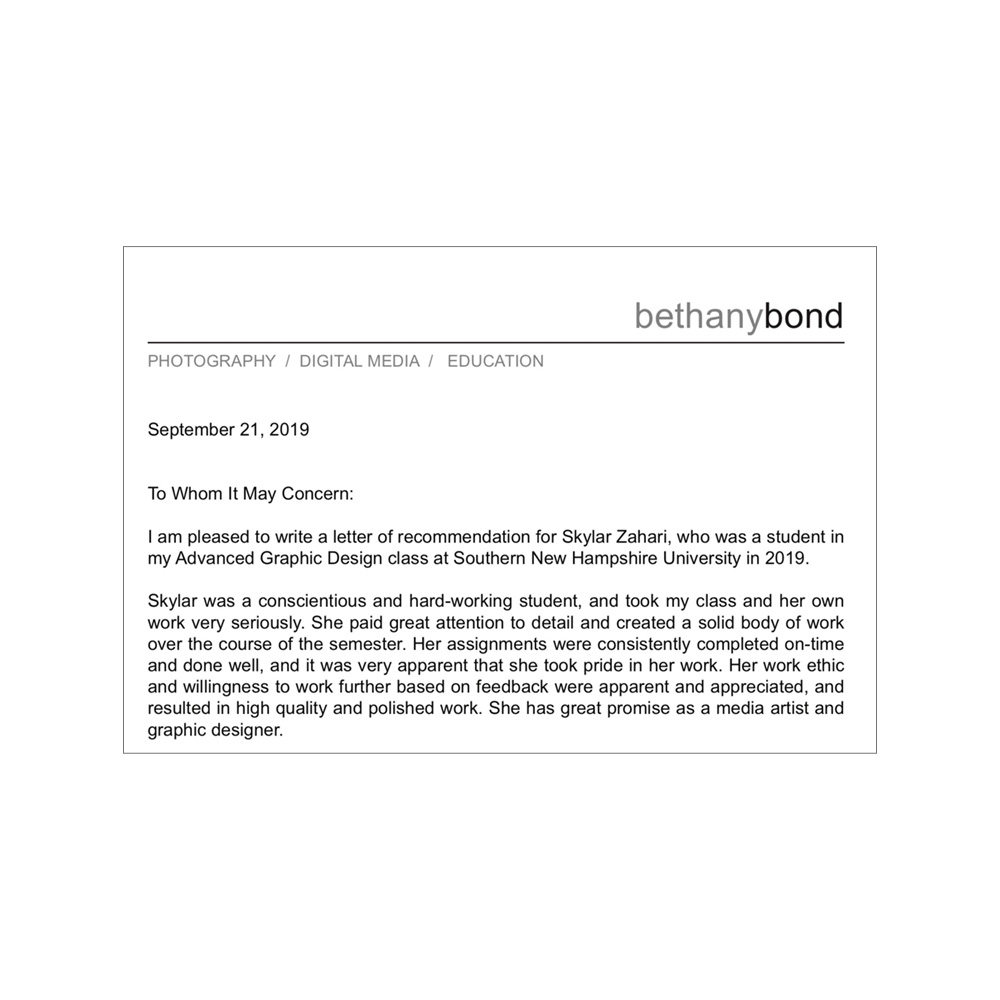 bethanybond

PHOTOGRAPHY / DIGITAL MEDIA / EDUCATION

September 21, 2019

To Whom It May Concern:

I am pleased to write a letter of recommendation for Skylar Zahari, who was a student in my Advanced Graphic Design class at Southern New Hampshire University in 2019.

Skylar was a conscientious and hard-working student, and took my class and her own work very seriously. She paid great attention to detail and created a solid body of work over the course of the semester. Her assignments were consistently completed on-time and done well, and it was very apparent that she took pride in her work. Her work ethic and willingness to work further based on feedback were apparent and appreciated, and resulted in high quality and polished work. She has great promise as a media artist and graphic designer.